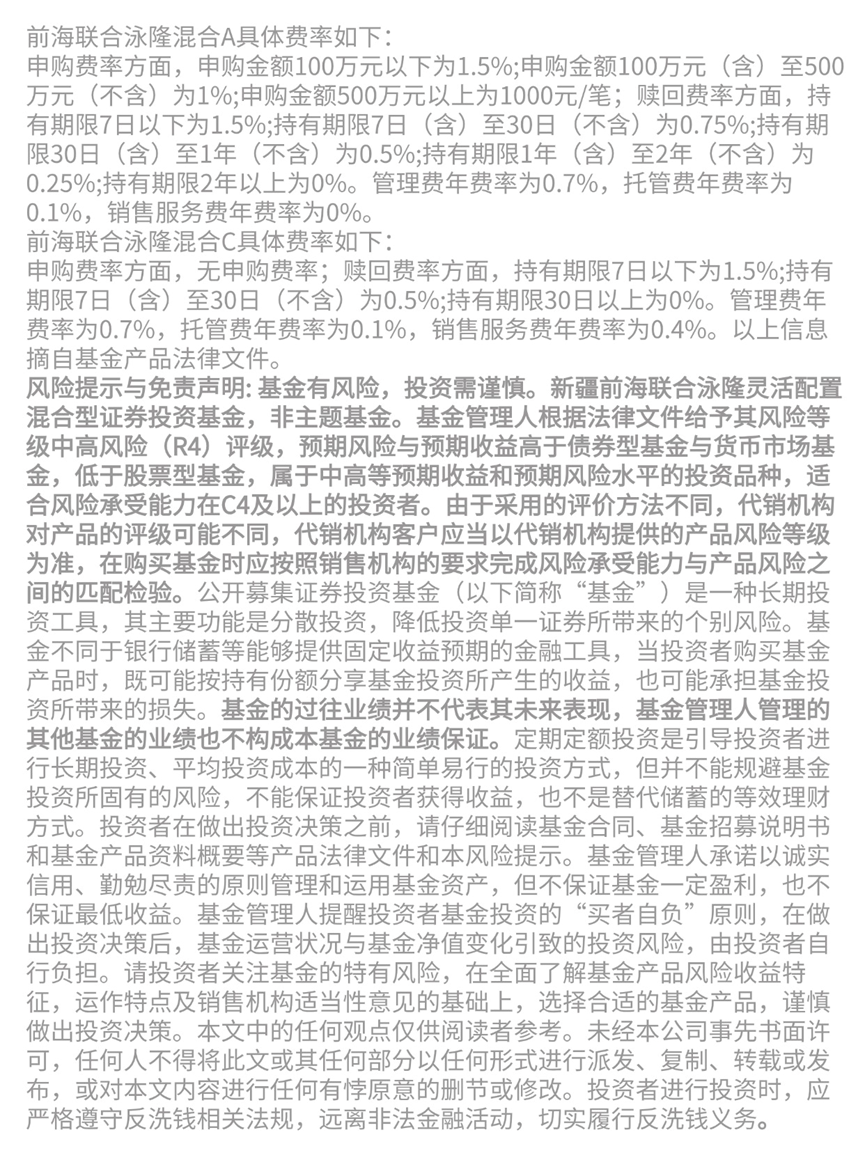 前海联合泳隆混合A具体费率如下：
申购费率方面，申购金额100万元以下为1.5%;申购金额100万元（含）至500万元（不含）为1%;申购金额500万元以上为1000元/笔；赎回费率方面，持有期限7日以下为1.5%;持有期限7日（含）至30日（不含）为0.75%;持有期限30日（含）至1年（不含）为0.5%;持有期限1年（含）至2年（不含）为0.25%;持有期限2年以上为0%。管理费年费率为0.7%，托管费年费率为0.1%，销售服务费年费率为0%。
前海联合泳隆混合C具体费率如下：
申购费率方面，无申购费率；赎回费率方面，持有期限7日以下为1.5%;持有期限7日（含）至30日（不含）为0.5%;持有期限30日以上为0%。管理费年费率为0.7%，托管费年费率为0.1%，销售服务费年费率为0.4%。以上信息摘自基金产品法律文件。
风险提示与免责声明: 基金有风险，投资需谨慎。新疆前海联合泳隆灵活配置混合型证券投资基金，非主题基金。基金管理人根据法律文件给予其风险等级中高风险（R4）评级，预期风险与预期收益高于债券型基金与货币市场基金，低于股票型基金，属于中高等预期收益和预期风险水平的投资品种，适合风险承受能力在C4及以上的投资者。由于采用的评价方法不同，代销机构对产品的评级可能不同，代销机构客户应当以代销机构提供的产品风险等级为准，在购买基金时应按照销售机构的要求完成风险承受能力与产品风险之间的匹配检验。公开募集证券投资基金（以下简称“基金”）是一种长期投资工具，其主要功能是分散投资，降低投资单一证券所带来的个别风险。基金不同于银行储蓄等能够提供固定收益预期的金融工具，当投资者购买基金产品时，既可能按持有份额分享基金投资所产生的收益，也可能承担基金投资所带来的损失。基金的过往业绩并不代表其未来表现，基金管理人管理的其他基金的业绩也不构成本基金的业绩保证。定期定额投资是引导投资者进行长期投资、平均投资成本的一种简单易行的投资方式，但并不能规避基金投资所固有的风险，不能保证投资者获得收益，也不是替代储蓄的等效理财方式。投资者在做出投资决策之前，请仔细阅读基金合同、基金招募说明书和基金产品资料概要等产品法律文件和本风险提示。基金管理人承诺以诚实信用、勤勉尽责的原则管理和运用基金资产，但不保证基金一定盈利，也不保证最低收益。基金管理人提醒投资者基金投资的“买者自负”原则，在做出投资决策后，基金运营状况与基金净值变化引致的投资风险，由投资者自行负担。请投资者关注基金的特有风险，在全面了解基金产品风险收益特征，运作特点及销售机构适当性意见的基础上，选择合适的基金产品，谨慎做出投资决策。本文中的任何观点仅供阅读者参考。未经本公司事先书面许可，任何人不得将此文或其任何部分以任何形式进行派发、复制、转载或发布，或对本文内容进行任何有悖原意的删节或修改。投资者进行投资时，应严格遵守反洗钱相关法规，远离非法金融活动，切实履行反洗钱义务。